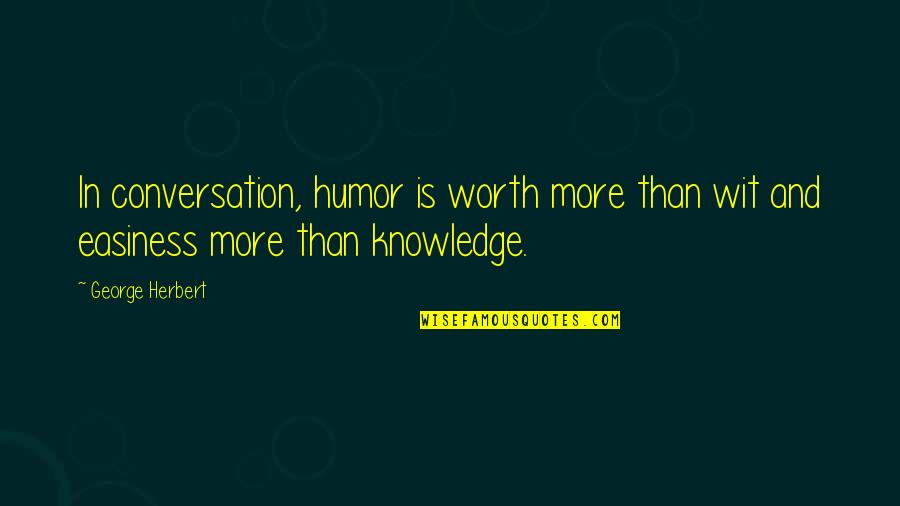 In conversation, humor is worth more than wit and easiness more than knowledge.

~ George Herbert

WISEFAMOUSQUOTES.COM